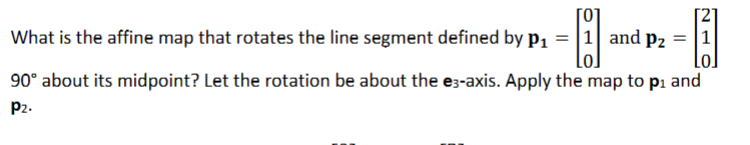 What is the affine map that rotates the line segment defined by $\mathbf{p_1} = \begin{bmatrix} 0 \\ 1 \\ 0 \end{bmatrix}$ and $\mathbf{p_2} = \begin{bmatrix} 2 \\ 1 \\ 0 \end{bmatrix}$ 90° about its midpoint? Let the rotation be about the $\mathbf{e}_3$-axis. Apply the map to $\mathbf{p}_1$ and $\mathbf{p}_2$.